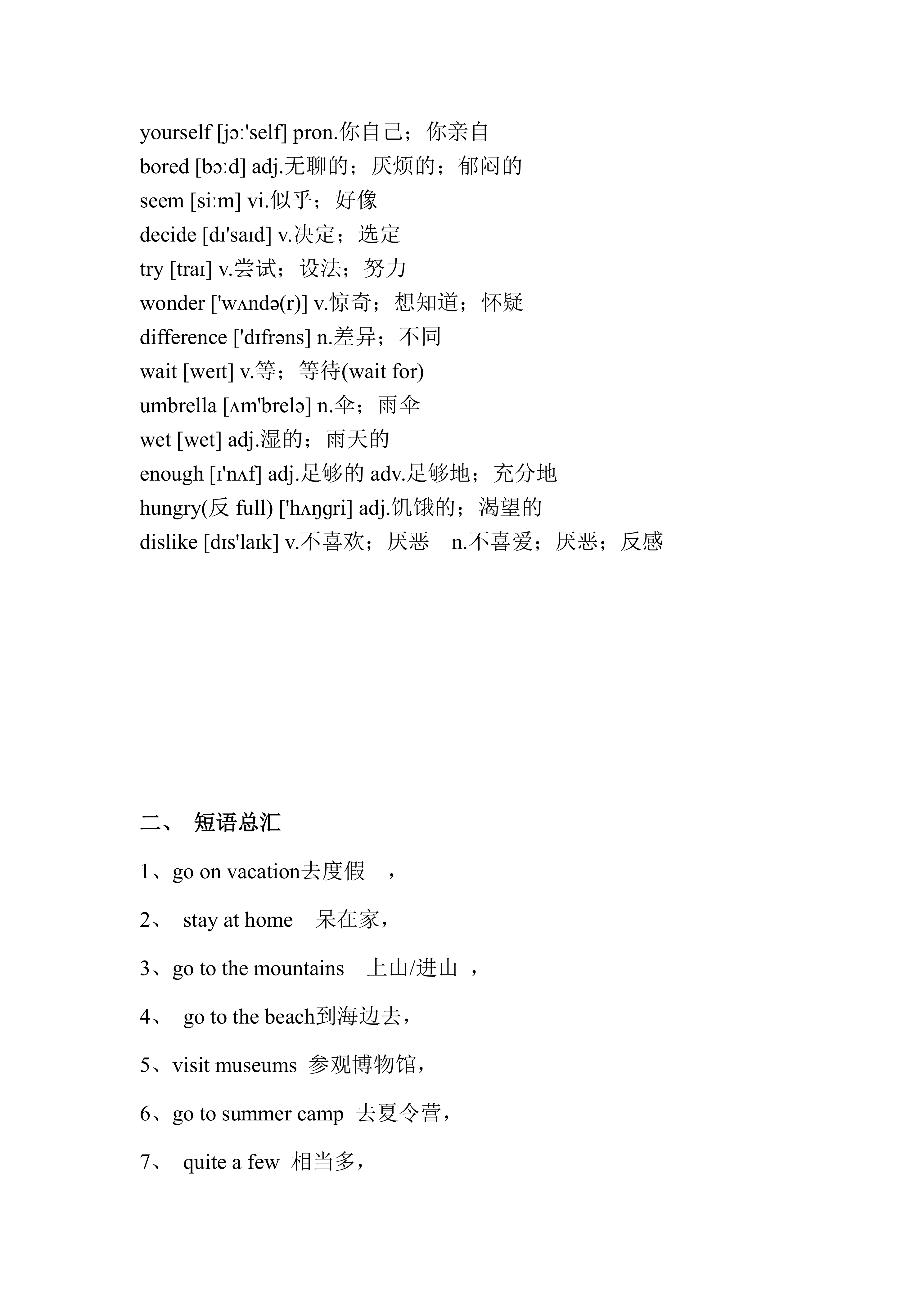 yourself [jɔː'self] pron.你自己；你亲自
bored [bɔːd] adj.无聊的；厌烦的；郁闷的
seem [siːm] vi.似乎；好像
decide [dɪ'saɪd] v.决定；选定
try [traɪ] v.尝试；设法；努力
wonder ['wʌndə(r)] v.惊奇；想知道；怀疑
difference ['dɪfrəns] n.差异；不同
wait [weɪt] v.等；等待(wait for)
umbrella [ʌm'brelə] n.伞；雨伞
wet [wet] adj.湿的；雨天的
enough [ɪ'nʌf] adj.足够的 adv.足够地；充分地
hungry(反 full) ['hʌŋgri] adj.饥饿的；渴望的
dislike [dɪs'laɪk] v.不喜欢；厌恶 n.不喜爱；厌恶；反感

二、 短语总汇

1、go on vacation去度假 ，

2、 stay at home 呆在家，

3、go to the mountains 上山/进山 ，

4、 go to the beach到海边去，

5、visit museums 参观博物馆，

6、go to summer camp 去夏令营，

7、 quite a few 相当多，